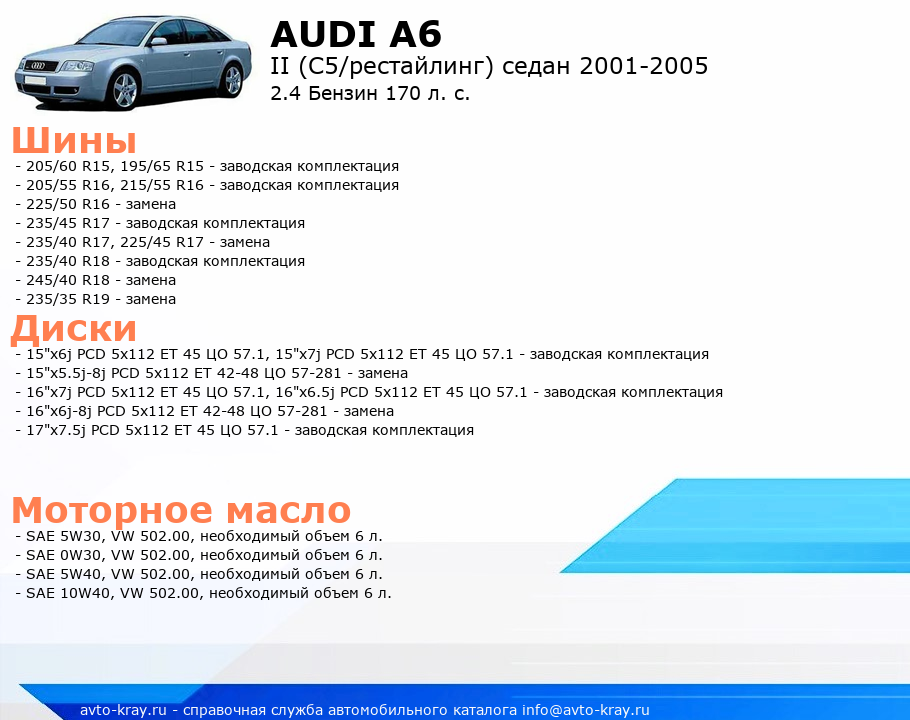 AUDI A6
II (C5/рестайлинг) седан 2001-2005
2.4 Бензин 170 л. с.

Шины
- 205/60 R15, 195/65 R15 - заводская комплектация
- 205/55 R16, 215/55 R16 - заводская комплектация
- 225/50 R16 - замена
- 235/45 R17 - заводская комплектация
- 235/40 R17, 225/45 R17 - замена
- 235/40 R18 - заводская комплектация
- 245/40 R18 - замена
- 235/35 R19 - замена

Диски
- 15"x6j PCD 5x112 ET 45 ЦО 57.1, 15"x7j PCD 5x112 ET 45 ЦО 57.1 - заводская комплектация
- 15"x5.5j-8j PCD 5x112 ET 42-48 ЦО 57-281 - замена
- 16"x7j PCD 5x112 ET 45 ЦО 57.1, 16"x6.5j PCD 5x112 ET 45 ЦО 57.1 - заводская комплектация
- 16"x6j-8j PCD 5x112 ET 42-48 ЦО 57-281 - замена
- 17"x7.5j PCD 5x112 ET 45 ЦО 57.1 - заводская комплектация

Моторное масло
- SAE 5W30, VW 502.00, необходимый объем 6 л.
- SAE 0W30, VW 502.00, необходимый объем 6 л.
- SAE 5W40, VW 502.00, необходимый объем 6 л.
- SAE 10W40, VW 502.00, необходимый объем 6 л.

avto-kray.ru - справочная служба автомобильного каталога info@avto-kray.ru